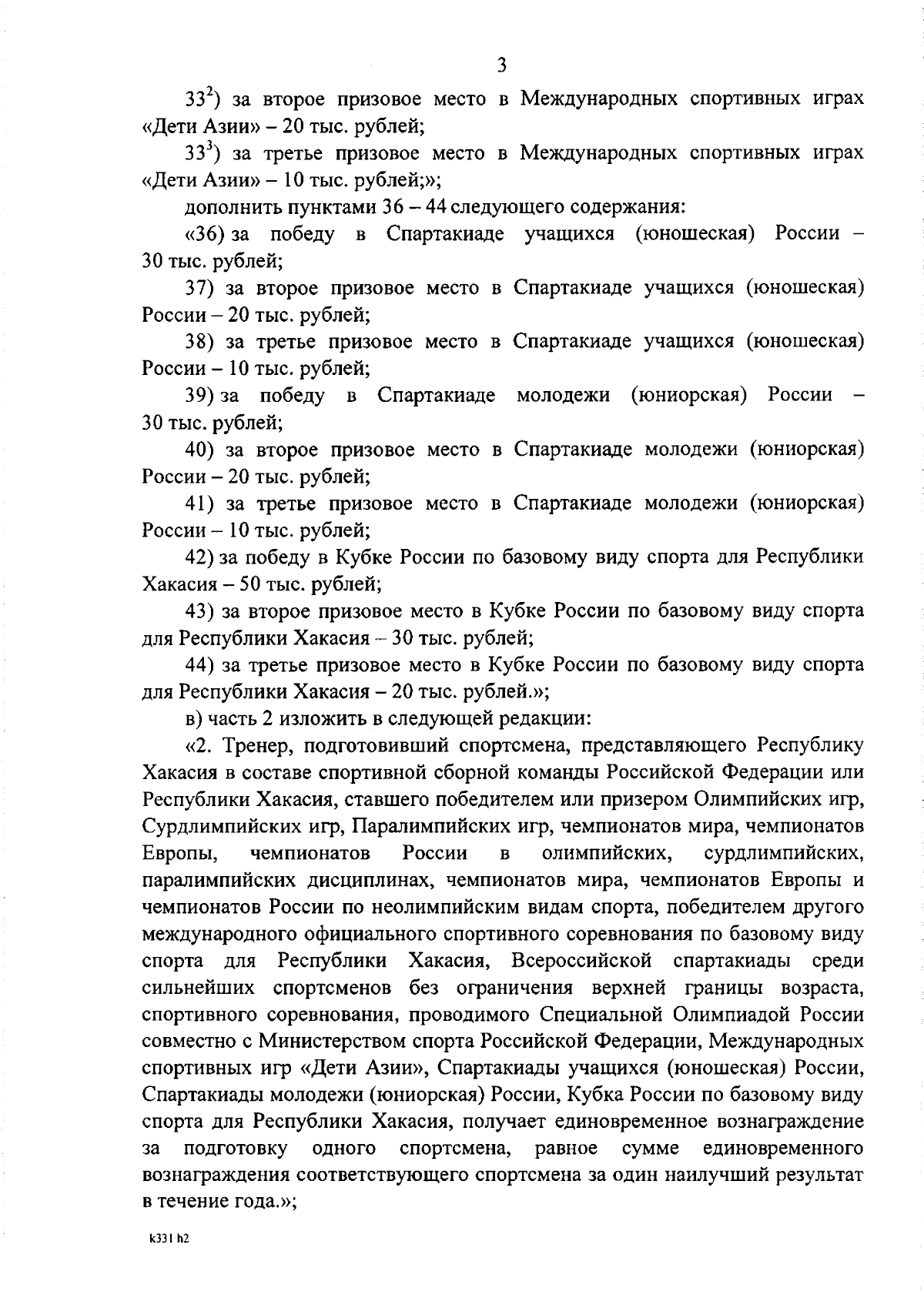 3

$33^2$) за второе призовое место в Международных спортивных играх «Дети Азии» – 20 тыс. рублей;

$33^3$) за третье призовое место в Международных спортивных играх «Дети Азии» – 10 тыс. рублей;»;

дополнить пунктами 36 – 44 следующего содержания:

«36) за победу в Спартакиаде учащихся (юношеская) России – 30 тыс. рублей;

37) за второе призовое место в Спартакиаде учащихся (юношеская) России – 20 тыс. рублей;

38) за третье призовое место в Спартакиаде учащихся (юношеская) России – 10 тыс. рублей;

39) за победу в Спартакиаде молодежи (юниорская) России – 30 тыс. рублей;

40) за второе призовое место в Спартакиаде молодежи (юниорская) России – 20 тыс. рублей;

41) за третье призовое место в Спартакиаде молодежи (юниорская) России – 10 тыс. рублей;

42) за победу в Кубке России по базовому виду спорта для Республики Хакасия – 50 тыс. рублей;

43) за второе призовое место в Кубке России по базовому виду спорта для Республики Хакасия – 30 тыс. рублей;

44) за третье призовое место в Кубке России по базовому виду спорта для Республики Хакасия – 20 тыс. рублей.»;

в) часть 2 изложить в следующей редакции:

«2. Тренер, подготовивший спортсмена, представляющего Республику Хакасия в составе спортивной сборной команды Российской Федерации или Республики Хакасия, ставшего победителем или призером Олимпийских игр, Сурдлимпийских игр, Паралимпийских игр, чемпионатов мира, чемпионатов Европы, чемпионатов России в олимпийских, сурдлимпийских, паралимпийских дисциплинах, чемпионатов мира, чемпионатов Европы и чемпионатов России по неолимпийским видам спорта, победителем другого международного официального спортивного соревнования по базовому виду спорта для Республики Хакасия, Всероссийской спартакиады среди сильнейших спортсменов без ограничения верхней границы возраста, спортивного соревнования, проводимого Специальной Олимпиадой России совместно с Министерством спорта Российской Федерации, Международных спортивных игр «Дети Азии», Спартакиады учащихся (юношеская) России, Спартакиады молодежи (юниорская) России, Кубка России по базовому виду спорта для Республики Хакасия, получает единовременное вознаграждение за подготовку одного спортсмена, равное сумме единовременного вознаграждения соответствующего спортсмена за один наилучший результат в течение года.»;

k331 h2